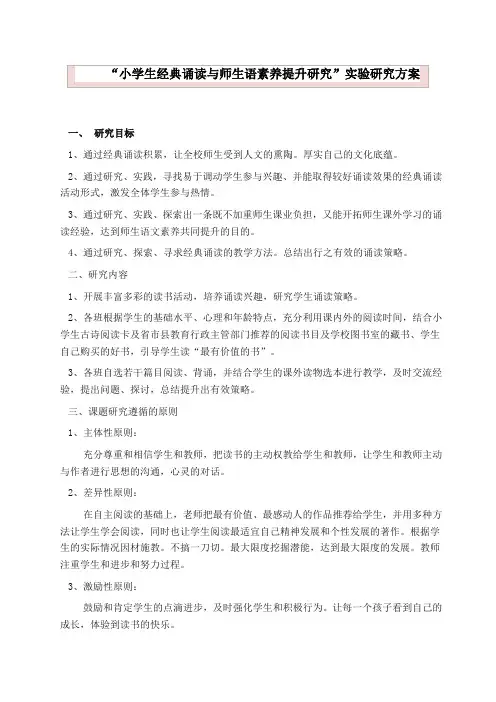 “小学生经典诵读与师生语素养提升研究”实验研究方案

一、 研究目标

1、通过经典诵读积累，让全校师生受到人文的熏陶。厚实自己的文化底蕴。

2、通过研究、实践，寻找易于调动学生参与兴趣、并能取得较好诵读效果的经典诵读活动形式，激发全体学生参与热情。

3、通过研究、实践、探索出一条既不加重师生课业负担，又能开拓师生课外学习的诵读经验，达到师生语文素养共同提升的目的。

4、通过研究、探索、寻求经典诵读的教学方法。总结出行之有效的诵读策略。

二、研究内容

1、开展丰富多彩的读书活动，培养诵读兴趣，研究学生诵读策略。

2、各班根据学生的基础水平、心理和年龄特点，充分利用课内外的阅读时间，结合小学生古诗阅读卡及省市县教育行政主管部门推荐的阅读书目及学校图书室的藏书、学生自己购买的好书，引导学生读“最有价值的书”。

3、各班自选若干篇目阅读、背诵，并结合学生的课外读物选本进行教学，及时交流经验，提出问题、探讨，总结提升出有效策略。

三、课题研究遵循的原则

1、主体性原则：

充分尊重和相信学生和教师，把读书的主动权教给学生和教师，让学生和教师主动与作者进行思想的沟通，心灵的对话。

2、差异性原则：

在自主阅读的基础上，老师把最有价值、最感动人的作品推荐给学生，并用多种方法让学生学会阅读，同时也让学生阅读最适宜自己精神发展和个性发展的著作。根据学生的实际情况因材施教。不搞一刀切。最大限度挖掘潜能，达到最大限度的发展。教师注重学生和进步和努力过程。

3、激励性原则：

鼓励和肯定学生的点滴进步，及时强化学生和积极行为。让每一个孩子看到自己的成长，体验到读书的快乐。